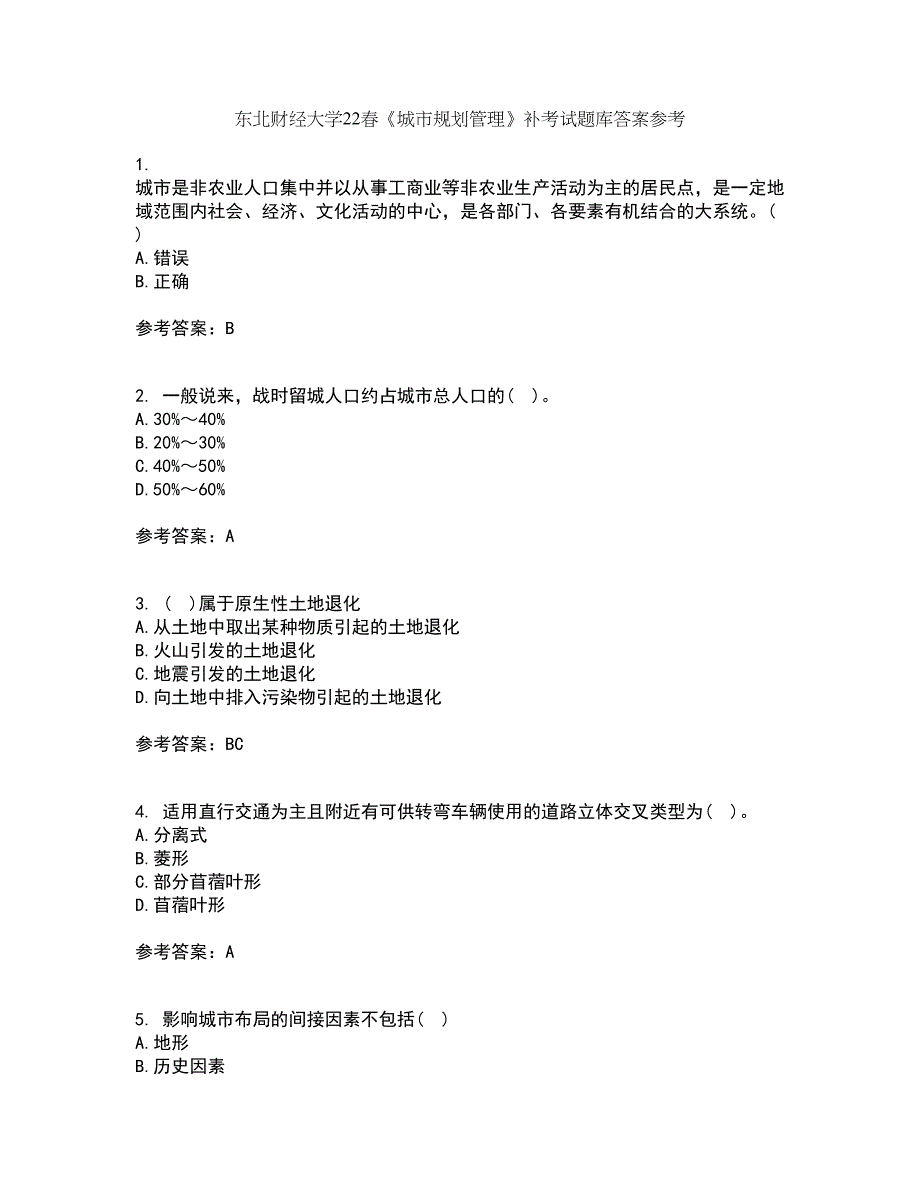 东北财经大学22春《城市规划管理》补考试题库答案参考

1.
城市是非农业人口集中并以从事工商业等非农业生产活动为主的居民点，是一定地域范围内社会、经济、文化活动的中心，是各部门、各要素有机结合的大系统。（ ）
A.错误
B.正确

参考答案：B

2. 一般说来，战时留城人口约占城市总人口的（ ）。
A.30%～40%
B.20%～30%
C.40%～50%
D.50%～60%

参考答案：A

3. （ ）属于原生性土地退化
A.从土地中取出某种物质引起的土地退化
B.火山引发的土地退化
C.地震引发的土地退化
D.向土地中排入污染物引起的土地退化

参考答案：BC

4. 适用直行交通为主且附近有可供转弯车辆使用的道路立体交叉类型为（ ）。
A.分离式
B.菱形
C.部分苜蓿叶形
D.苜蓿叶形

参考答案：A

5. 影响城市布局的间接因素不包括（ ）
A.地形
B.历史因素